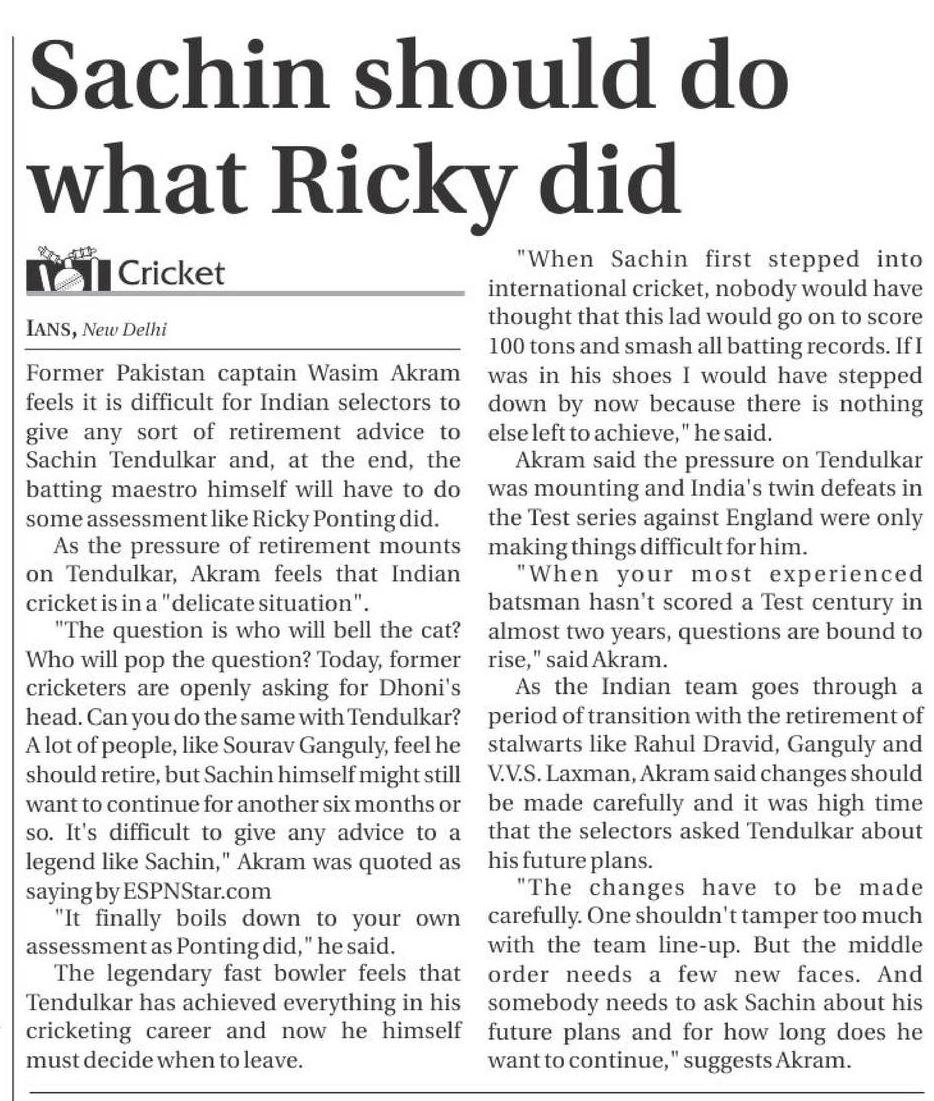 Sachin should do what Ricky did

Cricket

IANS, New Delhi

Former Pakistan captain Wasim Akram feels it is difficult for Indian selectors to give any sort of retirement advice to Sachin Tendulkar and, at the end, the batting maestro himself will have to do some assessment like Ricky Ponting did.

As the pressure of retirement mounts on Tendulkar, Akram feels that Indian cricket is in a "delicate situation".

"The question is who will bell the cat? Who will pop the question? Today, former cricketers are openly asking for Dhoni's head. Can you do the same with Tendulkar? A lot of people, like Sourav Ganguly, feel he should retire, but Sachin himself might still want to continue for another six months or so. It's difficult to give any advice to a legend like Sachin," Akram was quoted as saying by ESPNStar.com

"It finally boils down to your own assessment as Ponting did," he said.

The legendary fast bowler feels that Tendulkar has achieved everything in his cricketing career and now he himself must decide when to leave.

"When Sachin first stepped into international cricket, nobody would have thought that this lad would go on to score 100 tons and smash all batting records. If I was in his shoes I would have stepped down by now because there is nothing else left to achieve," he said.

Akram said the pressure on Tendulkar was mounting and India's twin defeats in the Test series against England were only making things difficult for him.

"When your most experienced batsman hasn't scored a Test century in almost two years, questions are bound to rise," said Akram.

As the Indian team goes through a period of transition with the retirement of stalwarts like Rahul Dravid, Ganguly and V.V.S. Laxman, Akram said changes should be made carefully and it was high time that the selectors asked Tendulkar about his future plans.

"The changes have to be made carefully. One shouldn't tamper too much with the team line-up. But the middle order needs a few new faces. And somebody needs to ask Sachin about his future plans and for how long does he want to continue," suggests Akram.